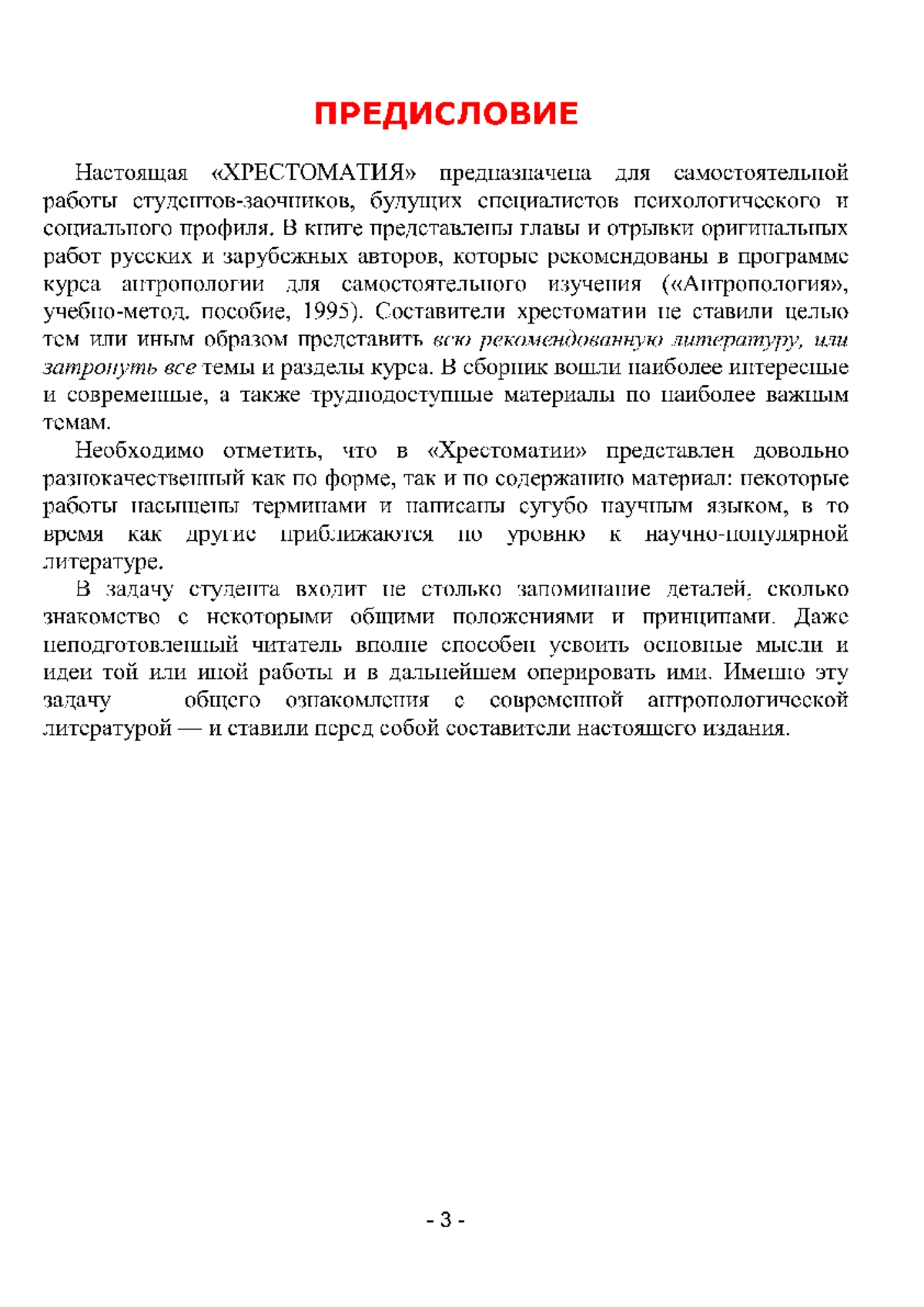 ПРЕДИСЛОВИЕ

Настоящая «ХРЕСТОМАТИЯ» предназначена для самостоятельной работы студентов-заочников, будущих специалистов психологического и социального профиля. В книге представлены главы и отрывки оригинальных работ русских и зарубежных авторов, которые рекомендованы в программе курса антропологии для самостоятельного изучения («Антропология», учебно-метод. пособие, 1995). Составители хрестоматии не ставили целью тем или иным образом представить всю рекомендованную литературу, или затронуть все темы и разделы курса. В сборник вошли наиболее интересные и современные, а также труднодоступные материалы по наиболее важным темам.

Необходимо отметить, что в «Хрестоматии» представлен довольно разнокачественный как по форме, так и по содержанию материал: некоторые работы насыщены терминами и написаны сугубо научным языком, в то время как другие приближаются по уровню к научно-популярной литературе.

В задачу студента входит не столько запоминание деталей, сколько знакомство с некоторыми общими положениями и принципами. Даже неподготовленный читатель вполне способен усвоить основные мысли и идеи той или иной работы и в дальнейшем оперировать ими. Именно эту задачу общего ознакомления с современной антропологической литературой — и ставили перед собой составители настоящего издания.

- 3 -